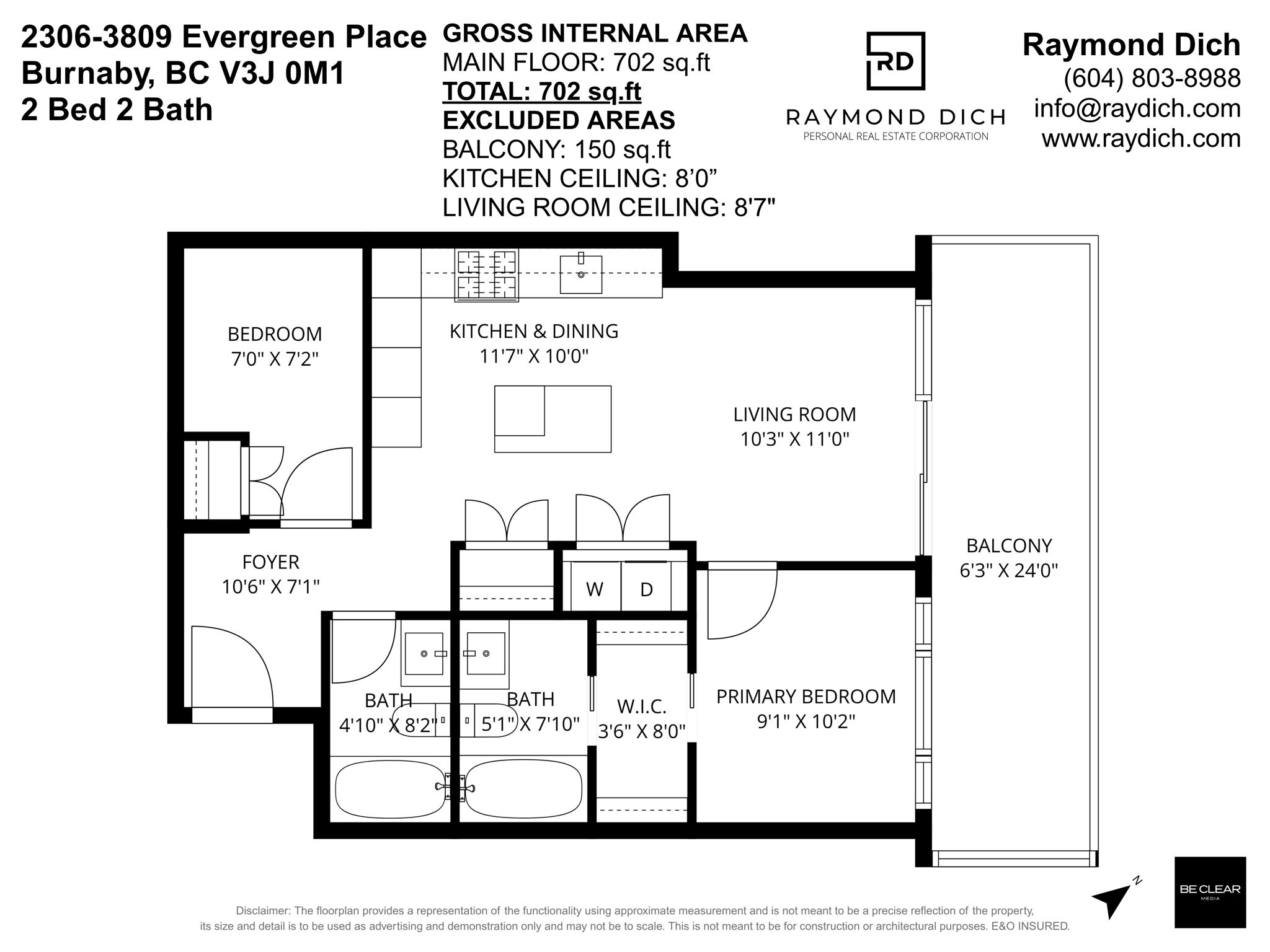 2306-3809 Evergreen Place
Burnaby, BC V3J 0M1
2 Bed 2 Bath

GROSS INTERNAL AREA
MAIN FLOOR: 702 sq.ft
TOTAL: 702 sq.ft
EXCLUDED AREAS
BALCONY: 150 sq.ft
KITCHEN CEILING: 8'0"
LIVING ROOM CEILING: 8'7"

RD
RAYMOND DICH
PERSONAL REAL ESTATE CORPORATION

Raymond Dich
(604) 803-8988
info@raydich.com
www.raydich.com

BEDROOM
7'0" X 7'2"

KITCHEN & DINING
11'7" X 10'0"

LIVING ROOM
10'3" X 11'0"

BALCONY
6'3" X 24'0"

FOYER
10'6" X 7'1"

W

D

BATH
4'10" X 8'2"

BATH
5'1" X 7'10"

W.I.C.
3'6" X 8'0"

PRIMARY BEDROOM
9'1" X 10'2"

N

BE CLEAR
MEDIA

Disclaimer: The floorplan provides a representation of the functionality using approximate measurement and is not meant to be a precise reflection of the property, its size and detail is to be used as advertising and demonstration only and may not be to scale. This is not meant to be for construction or architectural purposes. E&O INSURED.